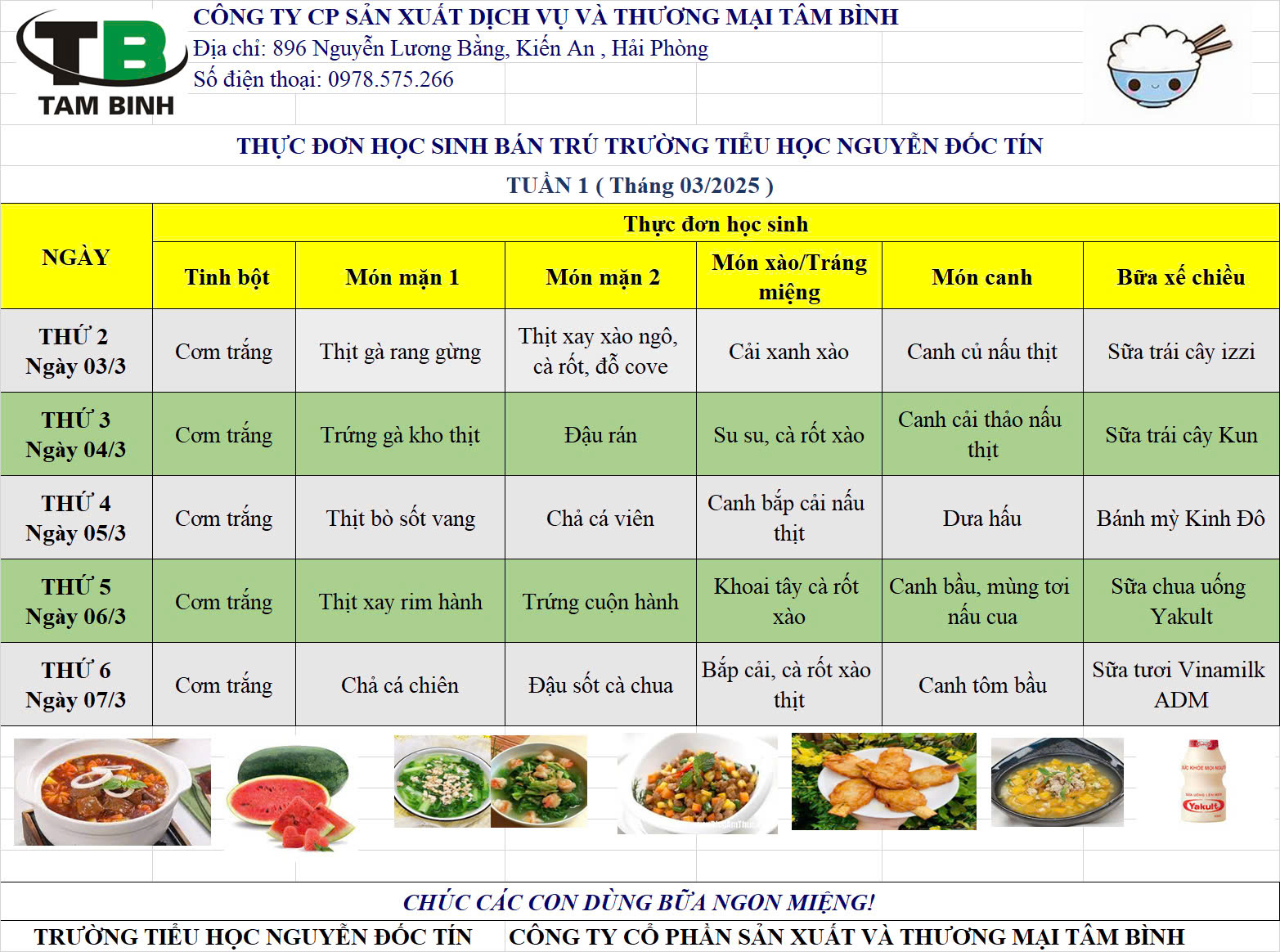 TB
TAM BINH

CÔNG TY CP SẢN XUẤT DỊCH VỤ VÀ THƯƠNG MẠI TÂM BÌNH
Địa chỉ: 896 Nguyễn Lương Bằng, Kiến An , Hải Phòng
Số điện thoại: 0978.575.266

THỰC ĐƠN HỌC SINH BÁN TRÚ TRƯỜNG TIỂU HỌC NGUYỄN ĐỐC TÍN

TUẦN 1 ( Tháng 03/2025 )

| NGÀY | Thực đơn học sinh | | | | | |
|---|---|---|---|---|---|---|
| | Tinh bột | Món mặn 1 | Món mặn 2 | Món xào/Tráng miệng | Món canh | Bữa xế chiều |
| THỨ 2 Ngày 03/3 | Cơm trắng | Thịt gà rang gừng | Thịt xay xào ngô, cà rốt, đỗ cove | Cải xanh xào | Canh củ nấu thịt | Sữa trái cây izzi |
| THỨ 3 Ngày 04/3 | Cơm trắng | Trứng gà kho thịt | Đậu rán | Su su, cà rốt xào | Canh cải thảo nấu thịt | Sữa trái cây Kun |
| THỨ 4 Ngày 05/3 | Cơm trắng | Thịt bò sốt vang | Chả cá viên | Canh bắp cải nấu thịt | Dưa hấu | Bánh mỳ Kinh Đô |
| THỨ 5 Ngày 06/3 | Cơm trắng | Thịt xay rim hành | Trứng cuộn hành | Khoai tây cà rốt xào | Canh bầu, mùng tơi nấu cua | Sữa chua uống Yakult |
| THỨ 6 Ngày 07/3 | Cơm trắng | Chả cá chiên | Đậu sốt cà chua | Bắp cải, cà rốt xào thịt | Canh tôm bầu | Sữa tươi Vinamilk ADM |

Yakult

CHÚC CÁC CON DÙNG BỮA NGON MIỆNG!

TRƯỜNG TIỂU HỌC NGUYỄN ĐỐC TÍN
CÔNG TY CỔ PHẦN SẢN XUẤT VÀ THƯƠNG MẠI TÂM BÌNH